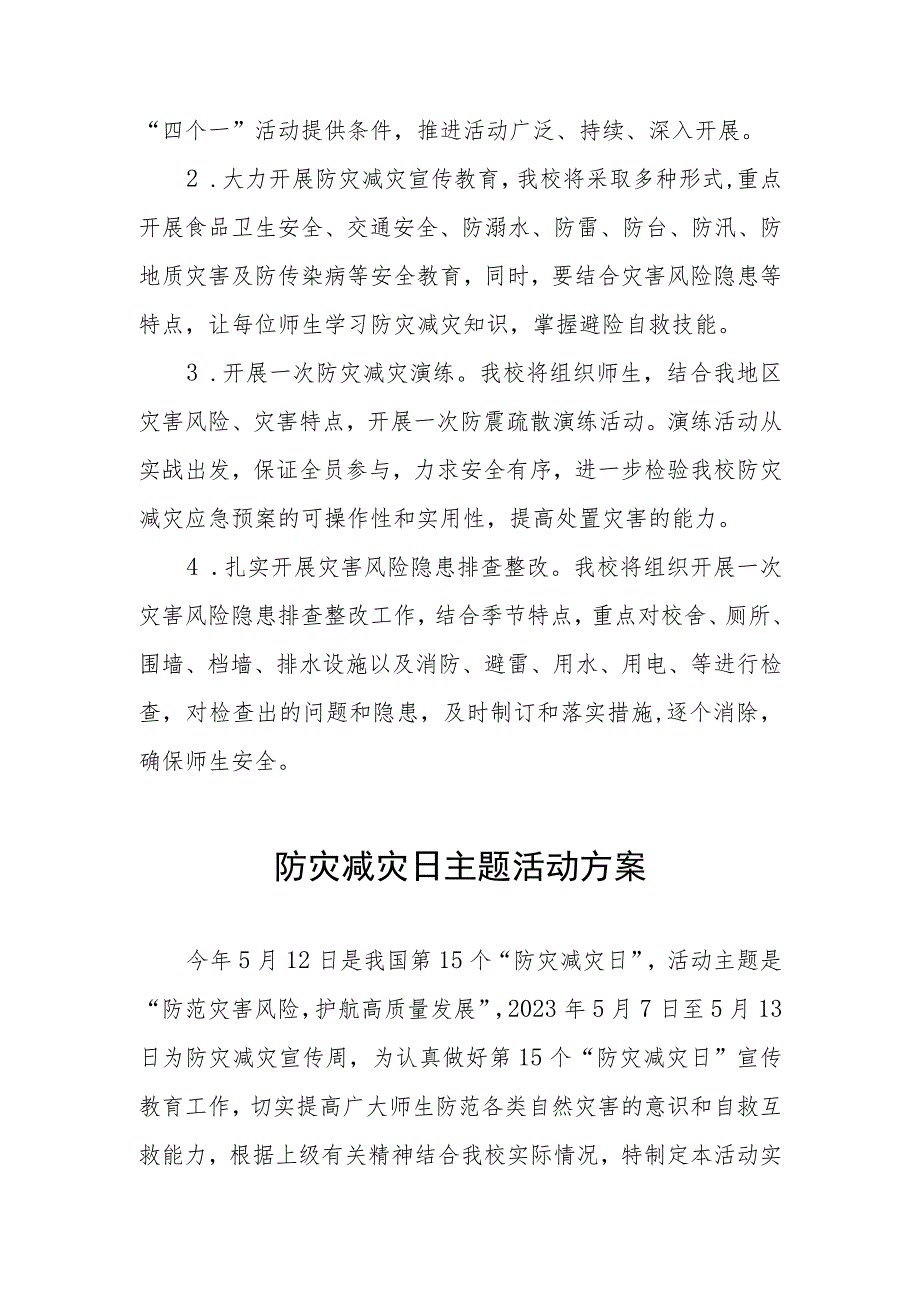 “四个一”活动提供条件，推进活动广泛、持续、深入开展。

2．大力开展防灾减灾宣传教育，我校将采取多种形式，重点开展食品卫生安全、交通安全、防溺水、防雷、防台、防汛、防地质灾害及防传染病等安全教育，同时，要结合灾害风险隐患等特点，让每位师生学习防灾减灾知识，掌握避险自救技能。

3．开展一次防灾减灾演练。我校将组织师生，结合我地区灾害风险、灾害特点，开展一次防震疏散演练活动。演练活动从实战出发，保证全员参与，力求安全有序，进一步检验我校防灾减灾应急预案的可操作性和实用性，提高处置灾害的能力。

4．扎实开展灾害风险隐患排查整改。我校将组织开展一次灾害风险隐患排查整改工作，结合季节特点，重点对校舍、厕所、围墙、档墙、排水设施以及消防、避雷、用水、用电、等进行检查，对检查出的问题和隐患，及时制订和落实措施，逐个消除，确保师生安全。

防灾减灾日主题活动方案

今年5月12日是我国第15个“防灾减灾日”，活动主题是“防范灾害风险，护航高质量发展”，2023年5月7日至5月13日为防灾减灾宣传周，为认真做好第15个“防灾减灾日”宣传教育工作，切实提高广大师生防范各类自然灾害的意识和自救互救能力，根据上级有关精神结合我校实际情况，特制定本活动实